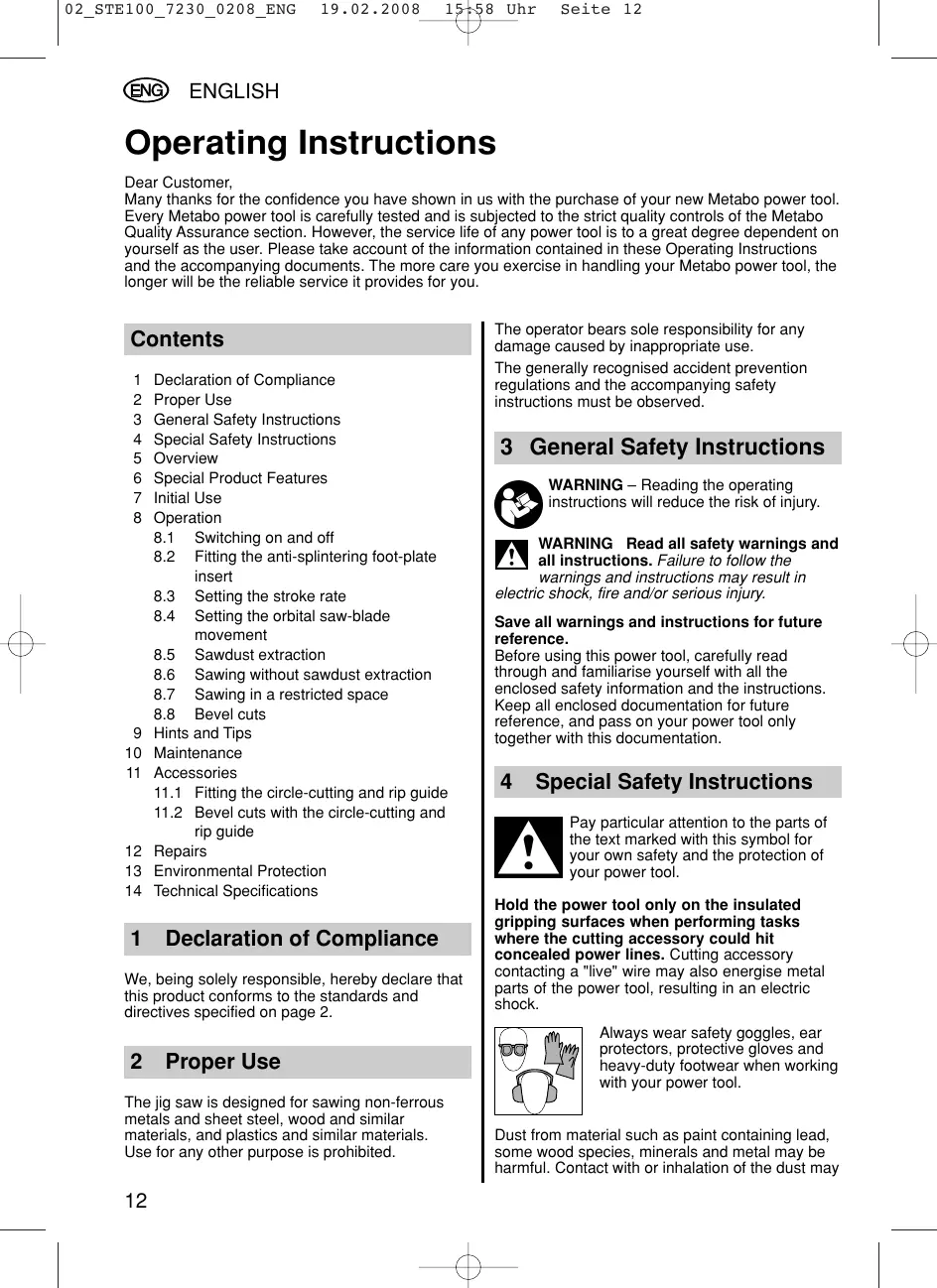 02_STE100_7230_0208_ENG 19.02.2008 15:58 Uhr Seite 12

ENG ENGLISH

Operating Instructions

Dear Customer,
Many thanks for the confidence you have shown in us with the purchase of your new Metabo power tool. Every Metabo power tool is carefully tested and is subjected to the strict quality controls of the Metabo Quality Assurance section. However, the service life of any power tool is to a great degree dependent on yourself as the user. Please take account of the information contained in these Operating Instructions and the accompanying documents. The more care you exercise in handling your Metabo power tool, the longer will be the reliable service it provides for you.

Contents

1 Declaration of Compliance
2 Proper Use
3 General Safety Instructions
4 Special Safety Instructions
5 Overview
6 Special Product Features
7 Initial Use
8 Operation
8.1 Switching on and off
8.2 Fitting the anti-splintering foot-plate insert
8.3 Setting the stroke rate
8.4 Setting the orbital saw-blade movement
8.5 Sawdust extraction
8.6 Sawing without sawdust extraction
8.7 Sawing in a restricted space
8.8 Bevel cuts
9 Hints and Tips
10 Maintenance
11 Accessories
11.1 Fitting the circle-cutting and rip guide
11.2 Bevel cuts with the circle-cutting and rip guide
12 Repairs
13 Environmental Protection
14 Technical Specifications

1 Declaration of Compliance

We, being solely responsible, hereby declare that this product conforms to the standards and directives specified on page 2.

2 Proper Use

The jig saw is designed for sawing non-ferrous metals and sheet steel, wood and similar materials, and plastics and similar materials.
Use for any other purpose is prohibited.

The operator bears sole responsibility for any damage caused by inappropriate use.

The generally recognised accident prevention regulations and the accompanying safety instructions must be observed.

3 General Safety Instructions

WARNING – Reading the operating instructions will reduce the risk of injury.

WARNING Read all safety warnings and all instructions. Failure to follow the warnings and instructions may result in electric shock, fire and/or serious injury.

Save all warnings and instructions for future reference.
Before using this power tool, carefully read through and familiarise yourself with all the enclosed safety information and the instructions. Keep all enclosed documentation for future reference, and pass on your power tool only together with this documentation.

4 Special Safety Instructions

Pay particular attention to the parts of the text marked with this symbol for your own safety and the protection of your power tool.

Hold the power tool only on the insulated gripping surfaces when performing tasks where the cutting accessory could hit concealed power lines. Cutting accessory contacting a "live" wire may also energise metal parts of the power tool, resulting in an electric shock.

Always wear safety goggles, ear protectors, protective gloves and heavy-duty footwear when working with your power tool.

Dust from material such as paint containing lead, some wood species, minerals and metal may be harmful. Contact with or inhalation of the dust may

12